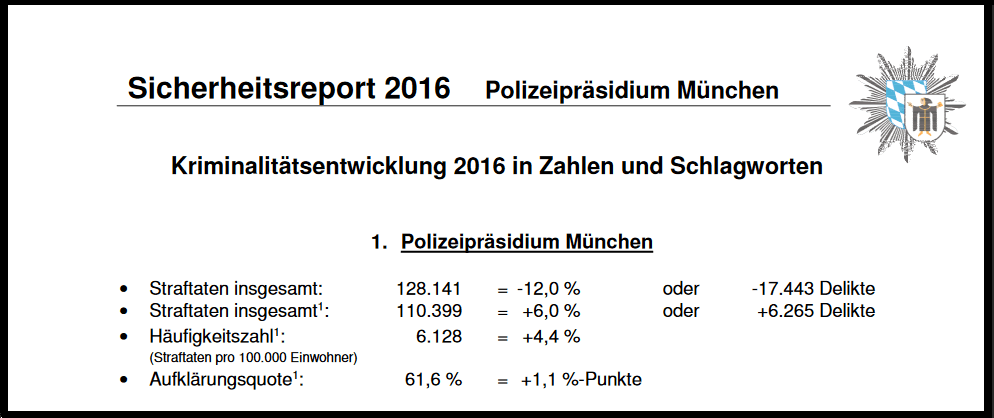 Sicherheitsreport 2016 Polizeipräsidium München

Kriminalitätsentwicklung 2016 in Zahlen und Schlagworten

1. Polizeipräsidium München

• Straftaten insgesamt: 128.141 = -12,0 % oder -17.443 Delikte
• Straftaten insgesamt$^{1}$: 110.399 = +6,0 % oder +6.265 Delikte
• Häufigkeitszahl$^{1}$: 6.128 = +4,4 %
(Straftaten pro 100.000 Einwohner)
• Aufklärungsquote$^{1}$: 61,6 % = +1,1 %-Punkte